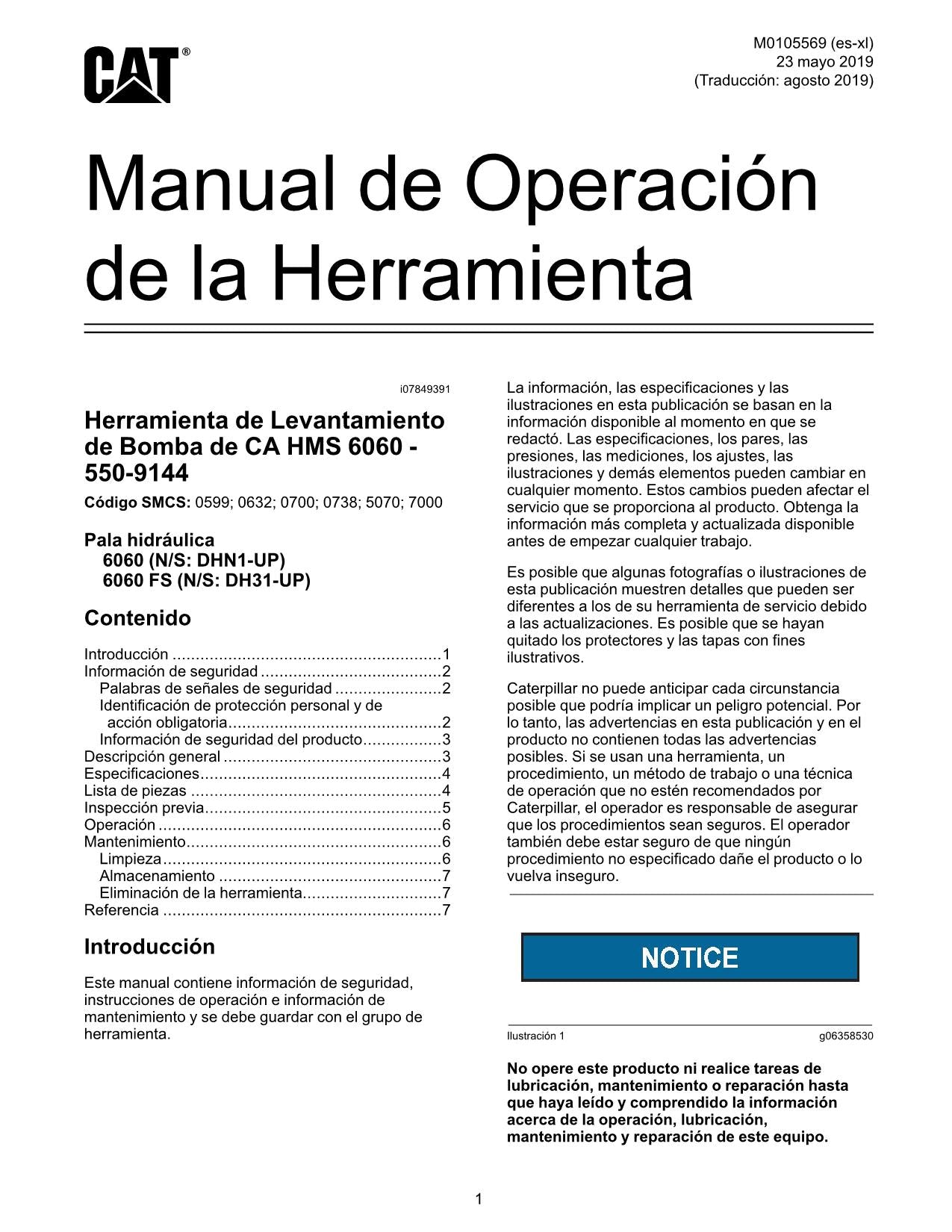 CAT®

M0105569 (es-xl)
23 mayo 2019
(Traducción: agosto 2019)

Manual de Operación de la Herramienta

i07849391

Herramienta de Levantamiento de Bomba de CA HMS 6060 - 550-9144

Código SMCS: 0599; 0632; 0700; 0738; 5070; 7000

Pala hidráulica
6060 (N/S: DHN1-UP)
6060 FS (N/S: DH31-UP)

Contenido

Introducción 1
Información de seguridad 2
Palabras de señales de seguridad 2
Identificación de protección personal y de acción obligatoria 2
Información de seguridad del producto 3
Descripción general 3
Especificaciones 4
Lista de piezas 4
Inspección previa 5
Operación 6
Mantenimiento 6
Limpieza 6
Almacenamiento 7
Eliminación de la herramienta 7
Referencia 7

Introducción

Este manual contiene información de seguridad, instrucciones de operación e información de mantenimiento y se debe guardar con el grupo de herramienta.

La información, las especificaciones y las ilustraciones en esta publicación se basan en la información disponible al momento en que se redactó. Las especificaciones, los pares, las presiones, las mediciones, los ajustes, las ilustraciones y demás elementos pueden cambiar en cualquier momento. Estos cambios pueden afectar el servicio que se proporciona al producto. Obtenga la información más completa y actualizada disponible antes de empezar cualquier trabajo.

Es posible que algunas fotografías o ilustraciones de esta publicación muestren detalles que pueden ser diferentes a los de su herramienta de servicio debido a las actualizaciones. Es posible que se hayan quitado los protectores y las tapas con fines ilustrativos.

Caterpillar no puede anticipar cada circunstancia posible que podría implicar un peligro potencial. Por lo tanto, las advertencias en esta publicación y en el producto no contienen todas las advertencias posibles. Si se usan una herramienta, un procedimiento, un método de trabajo o una técnica de operación que no estén recomendados por Caterpillar, el operador es responsable de asegurar que los procedimientos sean seguros. El operador también debe estar seguro de que ningún procedimiento no especificado dañe el producto o lo vuelva inseguro.

NOTICE

Ilustración 1 g06358530

No opere este producto ni realice tareas de lubricación, mantenimiento o reparación hasta que haya leído y comprendido la información acerca de la operación, lubricación, mantenimiento y reparación de este equipo.

1